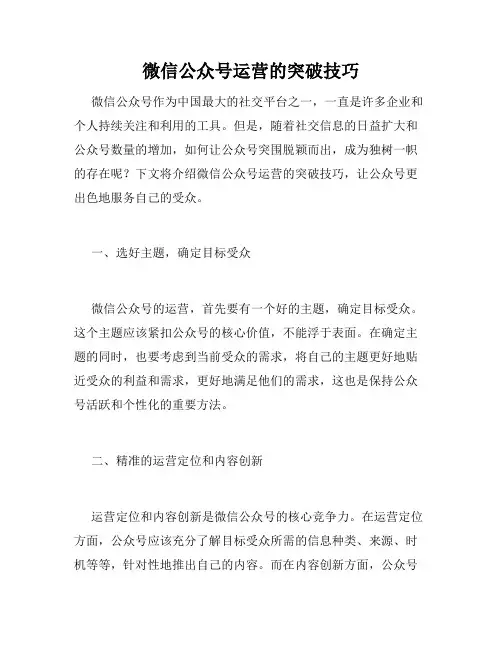 微信公众号运营的突破技巧

微信公众号作为中国最大的社交平台之一，一直是许多企业和个人持续关注和利用的工具。但是，随着社交信息的日益扩大和公众号数量的增加，如何让公众号突围脱颖而出，成为独树一帜的存在呢？下文将介绍微信公众号运营的突破技巧，让公众号更出色地服务自己的受众。

一、选好主题，确定目标受众

微信公众号的运营，首先要有一个好的主题，确定目标受众。这个主题应该紧扣公众号的核心价值，不能浮于表面。在确定主题的同时，也要考虑到当前受众的需求，将自己的主题更好地贴近受众的利益和需求，更好地满足他们的需求，这也是保持公众号活跃和个性化的重要方法。

二、精准的运营定位和内容创新

运营定位和内容创新是微信公众号的核心竞争力。在运营定位方面，公众号应该充分了解目标受众所需的信息种类、来源、时机等等，针对性地推出自己的内容。而在内容创新方面，公众号